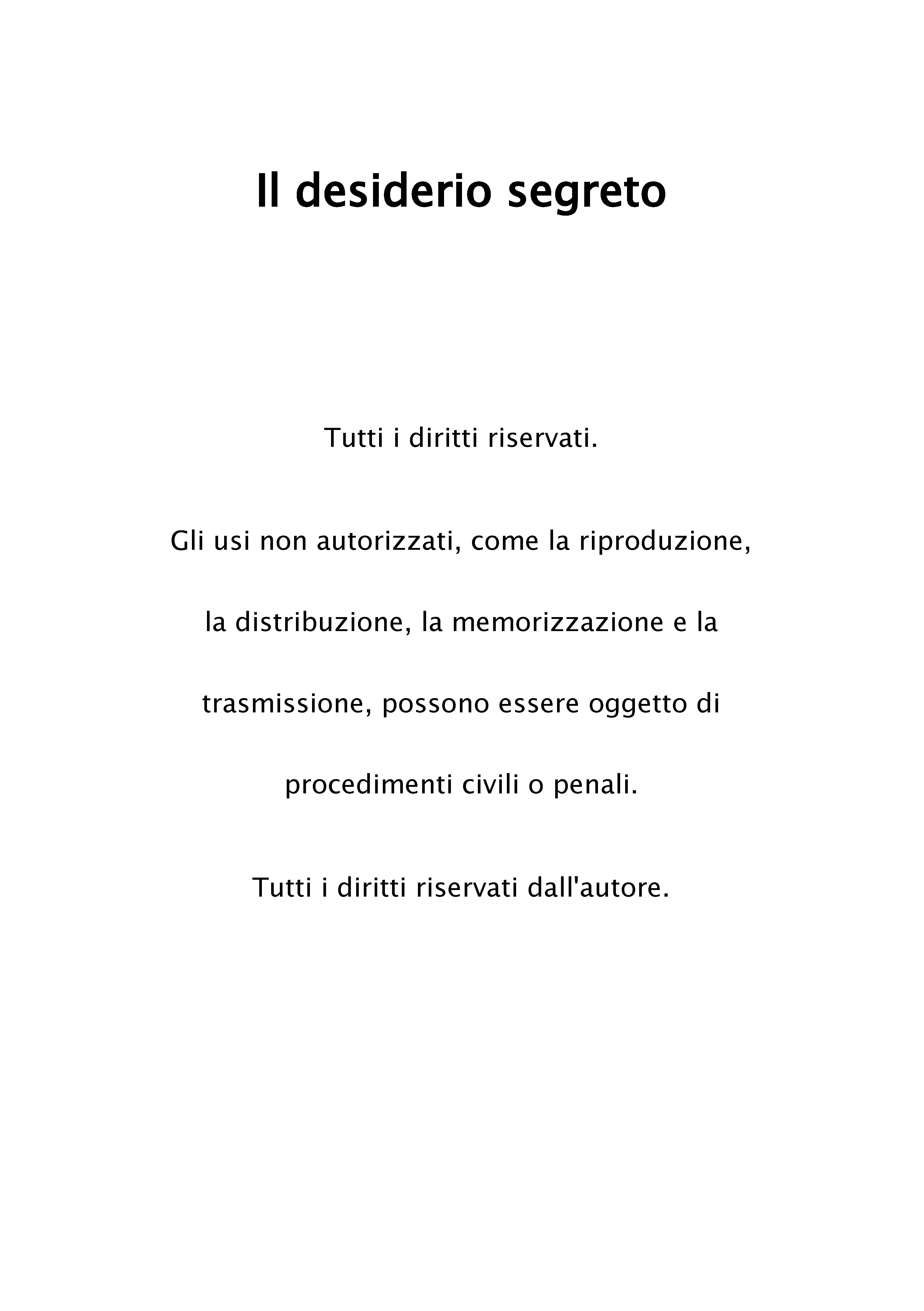 Il desiderio segreto

Tutti i diritti riservati.

Gli usi non autorizzati, come la riproduzione, la distribuzione, la memorizzazione e la trasmissione, possono essere oggetto di procedimenti civili o penali.

Tutti i diritti riservati dall'autore.